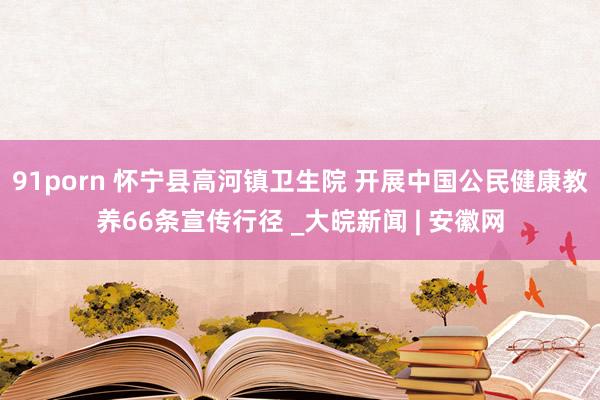 91porn 怀宁县高河镇卫生院 开展中国公民健康教养66条宣传行径 _大皖新闻 | 安徽网